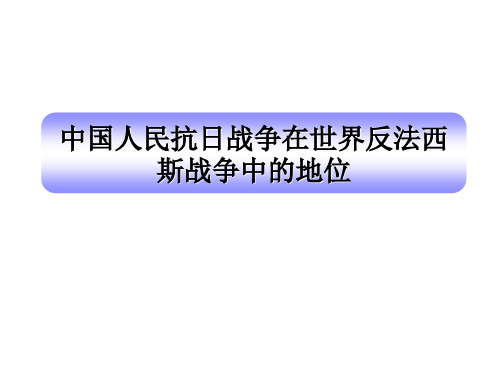 中国人民抗日战争在世界反法西斯战争中的地位